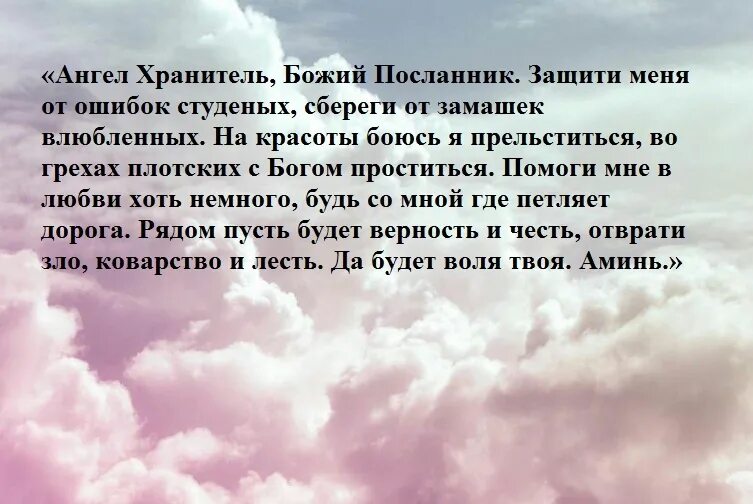 «Ангел Хранитель, Божий Посланник. Защити меня от ошибок студеных, сбереги от замашек влюбленных. На красоты боюсь я прельститься, во грехах плотских с Богом проститься. Помоги мне в любви хоть немного, будь со мной где петляет дорога. Рядом пусть будет верность и честь, отврати зло, коварство и лесть. Да будет воля твоя. Аминь.»